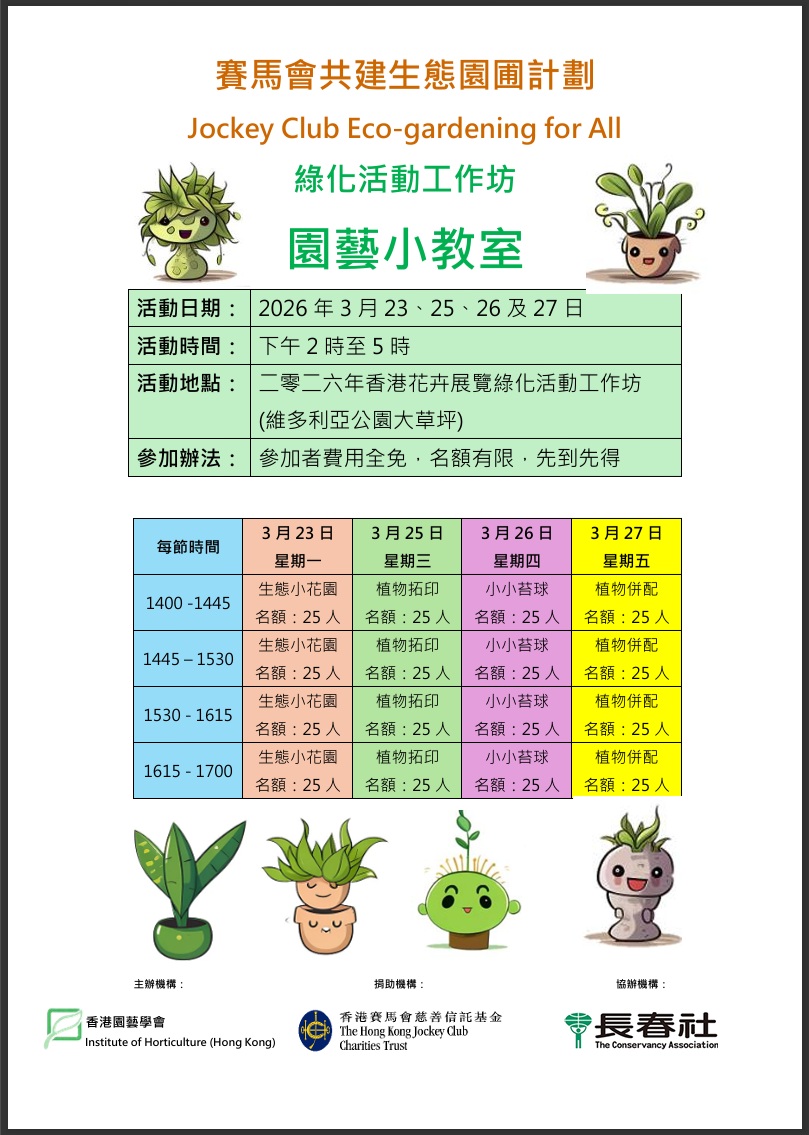 賽馬會共建生態園圃計劃

Jockey Club Eco-gardening for All

綠化活動工作坊

園藝小教室

| 活動日期： | 2026 年 3 月 23、25、26 及 27 日 |
|---|---|
| 活動時間： | 下午 2 時至 5 時 |
| 活動地點： | 二零二六年香港花卉展覽綠化活動工作坊 (維多利亞公園大草坪) |
| 參加辦法： | 參加者費用全免，名額有限，先到先得 |

| 每節時間 | 3 月 23 日 星期一 | 3 月 25 日 星期三 | 3 月 26 日 星期四 | 3 月 27 日 星期五 |
|---|---|---|---|---|
| 1400 -1445 | 生態小花園 名額：25 人 | 植物拓印 名額：25 人 | 小小苔球 名額：25 人 | 植物併配 名額：25 人 |
| 1445 – 1530 | 生態小花園 名額：25 人 | 植物拓印 名額：25 人 | 小小苔球 名額：25 人 | 植物併配 名額：25 人 |
| 1530 - 1615 | 生態小花園 名額：25 人 | 植物拓印 名額：25 人 | 小小苔球 名額：25 人 | 植物併配 名額：25 人 |
| 1615 - 1700 | 生態小花園 名額：25 人 | 植物拓印 名額：25 人 | 小小苔球 名額：25 人 | 植物併配 名額：25 人 |

主辦機構：

香港園藝學會
Institute of Horticulture (Hong Kong)

捐助機構：

香港賽馬會慈善信託基金
The Hong Kong Jockey Club Charities Trust

協辦機構：

長春社
The Conservancy Association